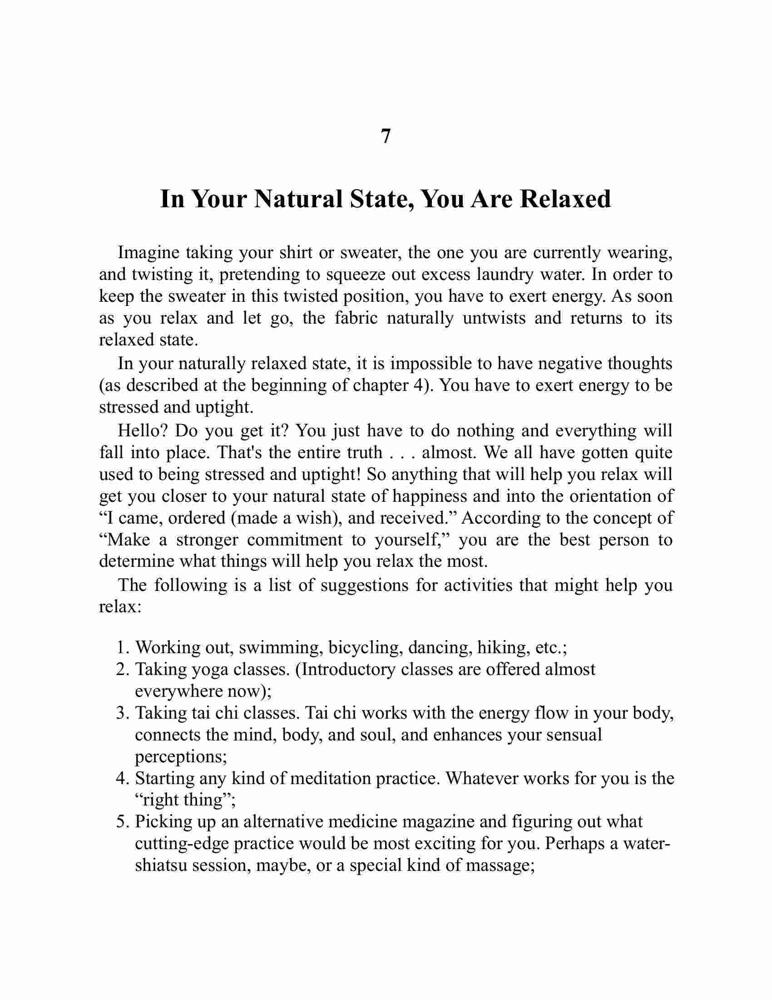 7

In Your Natural State, You Are Relaxed

Imagine taking your shirt or sweater, the one you are currently wearing, and twisting it, pretending to squeeze out excess laundry water. In order to keep the sweater in this twisted position, you have to exert energy. As soon as you relax and let go, the fabric naturally untwists and returns to its relaxed state.

In your naturally relaxed state, it is impossible to have negative thoughts (as described at the beginning of chapter 4). You have to exert energy to be stressed and uptight.

Hello? Do you get it? You just have to do nothing and everything will fall into place. That's the entire truth . . . almost. We all have gotten quite used to being stressed and uptight! So anything that will help you relax will get you closer to your natural state of happiness and into the orientation of “I came, ordered (made a wish), and received.” According to the concept of “Make a stronger commitment to yourself,” you are the best person to determine what things will help you relax the most.

The following is a list of suggestions for activities that might help you relax:

1. Working out, swimming, bicycling, dancing, hiking, etc.;
2. Taking yoga classes. (Introductory classes are offered almost everywhere now);
3. Taking tai chi classes. Tai chi works with the energy flow in your body, connects the mind, body, and soul, and enhances your sensual perceptions;
4. Starting any kind of meditation practice. Whatever works for you is the “right thing”;
5. Picking up an alternative medicine magazine and figuring out what cutting-edge practice would be most exciting for you. Perhaps a water-shiatsu session, maybe, or a special kind of massage;